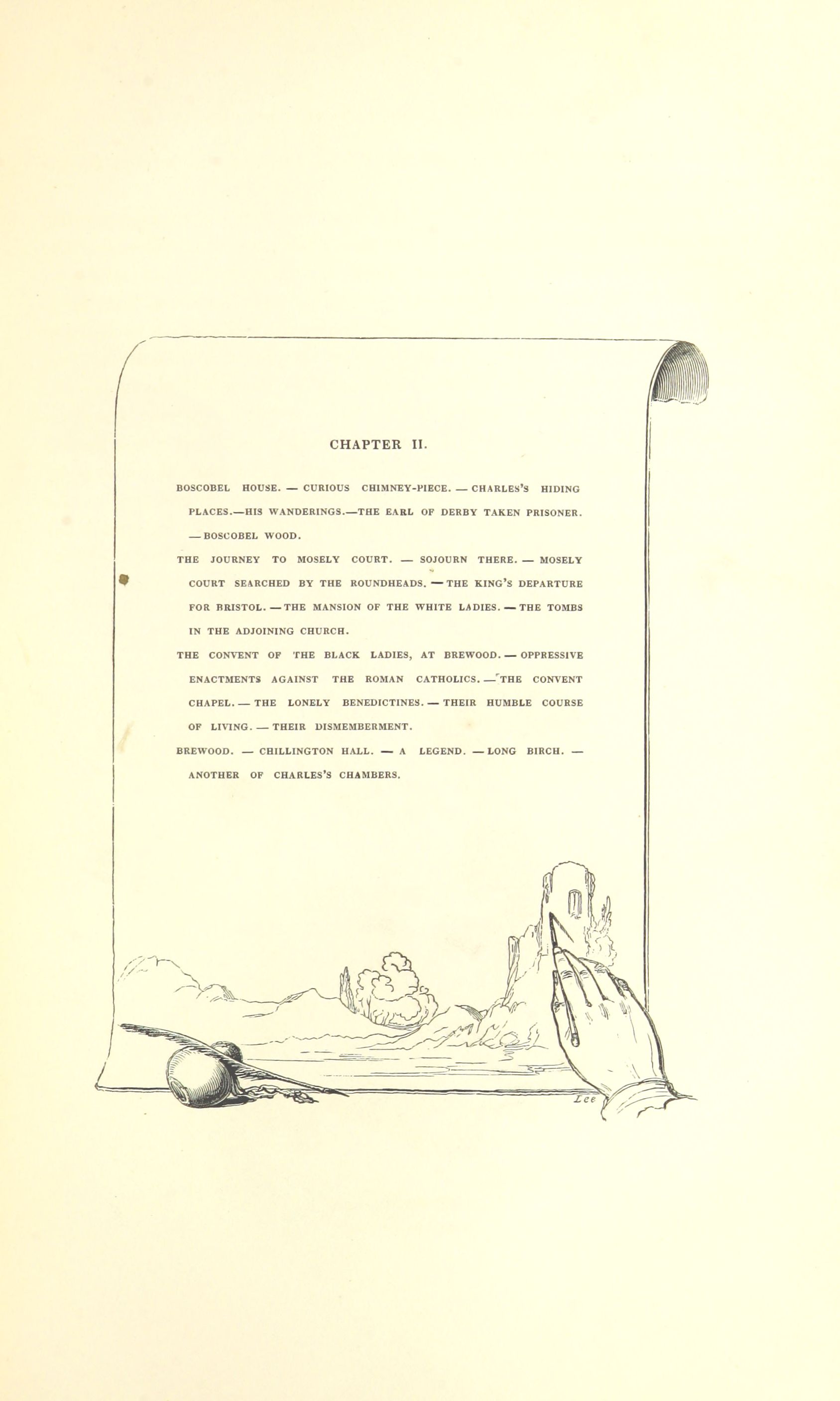 CHAPTER II.

BOSCOBEL HOUSE. — CURIOUS CHIMNEY-PIECE. — CHARLES'S HIDING PLACES.—HIS WANDERINGS.—THE EARL OF DERBY TAKEN PRISONER. — BOSCOBEL WOOD.

THE JOURNEY TO MOSELY COURT. — SOJOURN THERE. — MOSELY COURT SEARCHED BY THE ROUNDHEADS. — THE KING'S DEPARTURE FOR BRISTOL. — THE MANSION OF THE WHITE LADIES. — THE TOMBS IN THE ADJOINING CHURCH.

THE CONVENT OF THE BLACK LADIES, AT BREWOOD. — OPPRESSIVE ENACTMENTS AGAINST THE ROMAN CATHOLICS. — THE CONVENT CHAPEL. — THE LONELY BENEDICTINES. — THEIR HUMBLE COURSE OF LIVING. — THEIR DISMEMBERMENT.

BREWOOD. — CHILLINGTON HALL. — A LEGEND. — LONG BIRCH. — ANOTHER OF CHARLES'S CHAMBERS.

Lee